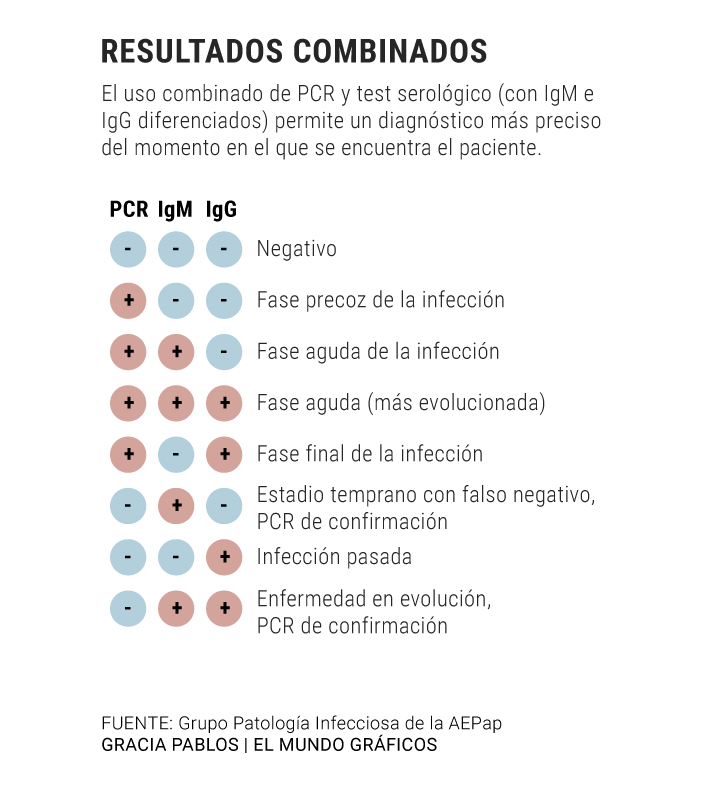 RESULTADOS COMBINADOS

El uso combinado de PCR y test serológico (con IgM e IgG diferenciados) permite un diagnóstico más preciso del momento en el que se encuentra el paciente.

| PCR | IgM | IgG | |
|---|---|---|---|
| - | - | - | Negativo |
| + | - | - | Fase precoz de la infección |
| + | + | - | Fase aguda de la infección |
| + | + | + | Fase aguda (más evolucionada) |
| + | - | + | Fase final de la infección |
| - | + | - | Estadio temprano con falso negativo, PCR de confirmación |
| - | - | + | Infección pasada |
| - | + | + | Enfermedad en evolución, PCR de confirmación |

FUENTE: Grupo Patología Infecciosa de la AEPap
GRACIA PABLOS | EL MUNDO GRÁFICOS